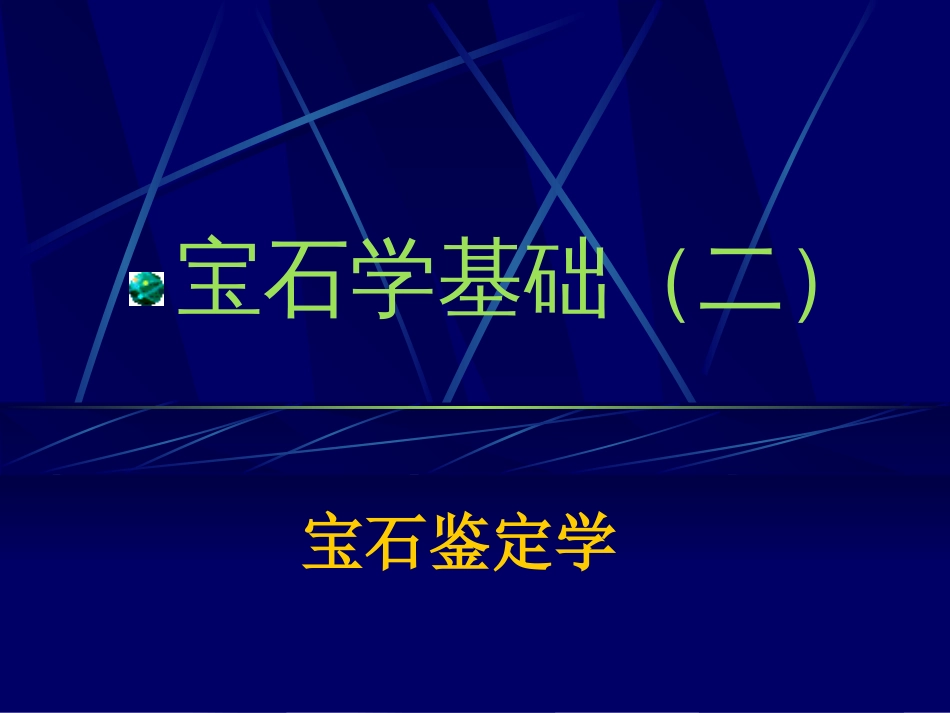 宝石学基础（二）

宝石鉴定学